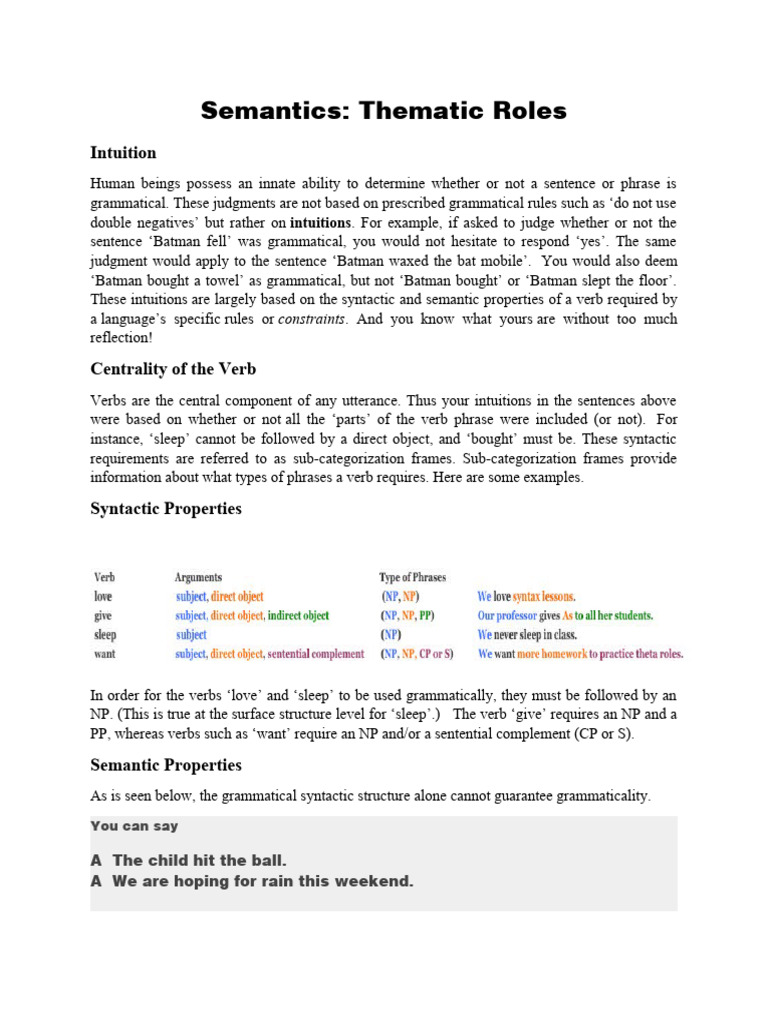 Semantics: Thematic Roles

Intuition

Human beings possess an innate ability to determine whether or not a sentence or phrase is grammatical. These judgments are not based on prescribed grammatical rules such as 'do not use double negatives' but rather on intuitions. For example, if asked to judge whether or not the sentence 'Batman fell' was grammatical, you would not hesitate to respond 'yes'. The same judgment would apply to the sentence 'Batman waxed the bat mobile'. You would also deem 'Batman bought a towel' as grammatical, but not 'Batman bought' or 'Batman slept the floor'. These intuitions are largely based on the syntactic and semantic properties of a verb required by a language's specific rules or constraints. And you know what yours are without too much reflection!

Centrality of the Verb

Verbs are the central component of any utterance. Thus your intuitions in the sentences above were based on whether or not all the 'parts' of the verb phrase were included (or not). For instance, 'sleep' cannot be followed by a direct object, and 'bought' must be. These syntactic requirements are referred to as sub-categorization frames. Sub-categorization frames provide information about what types of phrases a verb requires. Here are some examples.

Syntactic Properties

| Verb | Arguments | Type of Phrases | |
|---|---|---|---|
| love | subject, direct object | (NP, NP) | We love syntax lessons. |
| give | subject, direct object, indirect object | (NP, NP, PP) | Our professor gives As to all her students. |
| sleep | subject | (NP) | We never sleep in class. |
| want | subject, direct object, sentential complement | (NP, NP, CP or S) | We want more homework to practice theta roles. |

In order for the verbs 'love' and 'sleep' to be used grammatically, they must be followed by an NP. (This is true at the surface structure level for 'sleep'.) The verb 'give' requires an NP and a PP, whereas verbs such as 'want' require an NP and/or a sentential complement (CP or S).

Semantic Properties

As is seen below, the grammatical syntactic structure alone cannot guarantee grammaticality.

You can say

A The child hit the ball.
A We are hoping for rain this weekend.